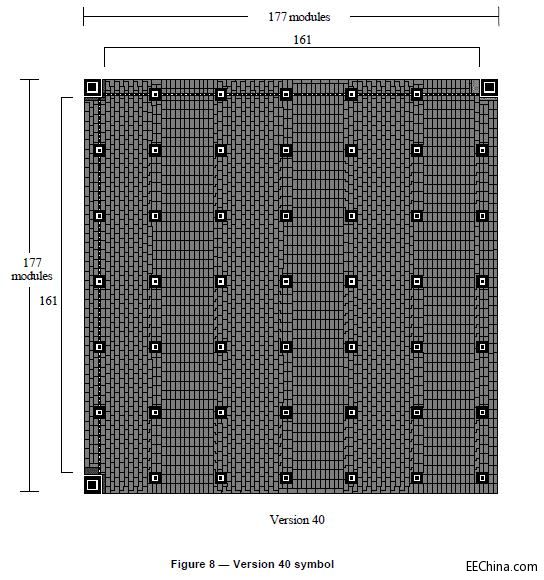 177 modules

161

177 modules

161

Version 40

Figure 8 — Version 40 symbol

EEChina.com